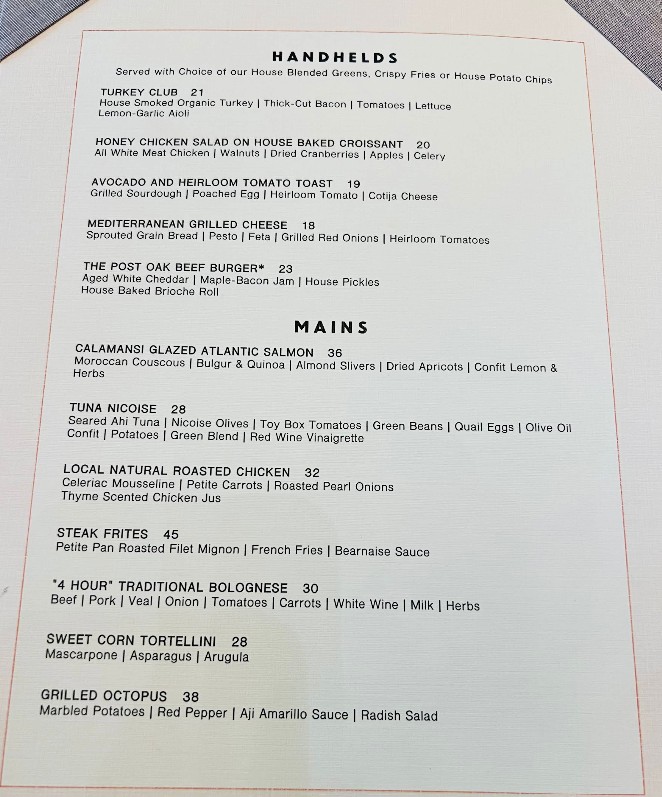 HANDHELDS

Served with Choice of our House Blended Greens, Crispy Fries or House Potato Chips

TURKEY CLUB 21
House Smoked Organic Turkey | Thick-Cut Bacon | Tomatoes | Lettuce
Lemon-Garlic Aioli

HONEY CHICKEN SALAD ON HOUSE BAKED CROISSANT 20
All White Meat Chicken | Walnuts | Dried Cranberries | Apples | Celery

AVOCADO AND HEIRLOOM TOMATO TOAST 19
Grilled Sourdough | Poached Egg | Heirloom Tomato | Cotija Cheese

MEDITERRANEAN GRILLED CHEESE 18
Sprouted Grain Bread | Pesto | Feta | Grilled Red Onions | Heirloom Tomatoes

THE POST OAK BEEF BURGER* 23
Aged White Cheddar | Maple-Bacon Jam | House Pickles
House Baked Brioche Roll

MAINS

CALAMANSI GLAZED ATLANTIC SALMON 36
Moroccan Couscous | Bulgur & Quinoa | Almond Slivers | Dried Apricots | Confit Lemon & Herbs

TUNA NICOISE 28
Seared Ahi Tuna | Nicoise Olives | Toy Box Tomatoes | Green Beans | Quail Eggs | Olive Oil Confit | Potatoes | Green Blend | Red Wine Vinaigrette

LOCAL NATURAL ROASTED CHICKEN 32
Celeriac Mousseline | Petite Carrots | Roasted Pearl Onions
Thyme Scented Chicken Jus

STEAK FRITES 45
Petite Pan Roasted Filet Mignon | French Fries | Bearnaise Sauce

"4 HOUR" TRADITIONAL BOLOGNESE 30
Beef | Pork | Veal | Onion | Tomatoes | Carrots | White Wine | Milk | Herbs

SWEET CORN TORTELLINI 28
Mascarpone | Asparagus | Arugula

GRILLED OCTOPUS 38
Marbled Potatoes | Red Pepper | Aji Amarillo Sauce | Radish Salad